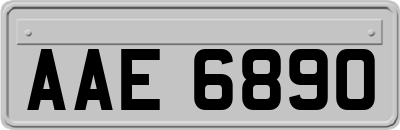 AAE 6890